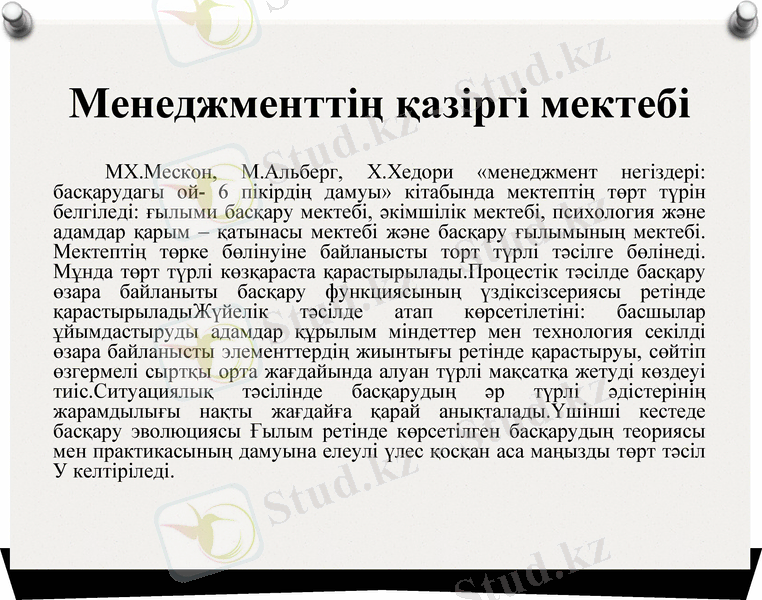 Менеджменттің қазіргі мектебі

МХ.Мескон, М.Альберг, Х.Хедори «менеджмент негіздері: басқарудағы ой- 6 пікірдің дамуы» кітабында мектептің төрт түрін белгіледі: ғылыми басқару мектебі, әкімшілік мектебі, психология және адамдар қарым – қатынасы мектебі және басқару ғылымының мектебі. Мектептің төрке бөлінуіне байланысты торт түрлі тәсілге бөлінеді. Мұнда төрт түрлі көзқараста қарастырылады.Процестік тәсілде басқару өзара байланыты басқару функциясының үздіксізсериясы ретінде қарастырыладыЖүйелік тәсілде атап көрсетілетіні: басшылар ұйымдастыруды адамдар құрылым міндеттер мен технология секілді өзара байланысты элементтердің жиынтығы ретінде қарастыруы, сөйтіп өзгермелі сыртқы орта жағдайында алуан түрлі мақсатқа жетуді көздеуі тиіс.Ситуациялық тәсілінде басқарудың әр түрлі әдістерінің жарамдылығы нақты жағдайға қарай анықталады.Үшінші кестеде басқару эволюциясы Ғылым ретінде көрсетілген басқарудың теориясы мен практикасының дамуына елеулі үлес қосқан аса маңызды төрт тәсіл У келтіріледі.

Stud.kz